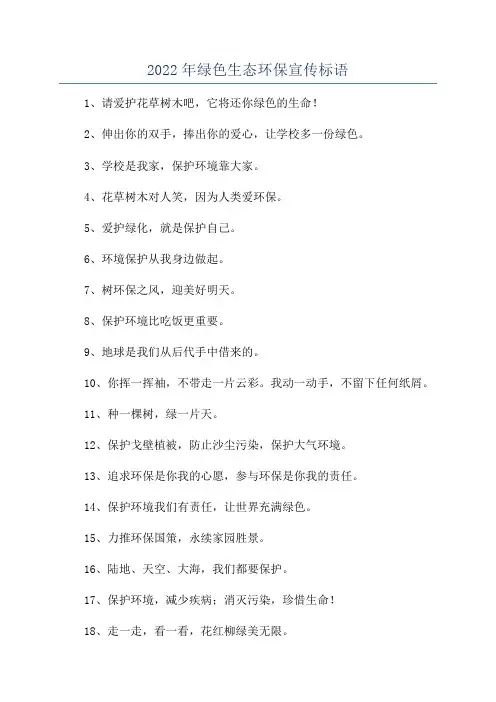 2022年绿色生态环保宣传标语

1、请爱护花草树木吧，它将还你绿色的生命！

2、伸出你的双手，捧出你的爱心，让学校多一份绿色。

3、学校是我家，保护环境靠大家。

4、花草树木对人笑，因为人类爱环保。

5、爱护绿化，就是保护自己。

6、环境保护从我身边做起。

7、树环保之风，迎美好明天。

8、保护环境比吃饭更重要。

9、地球是我们从后代手中借来的。

10、你挥一挥袖，不带走一片云彩。我动一动手，不留下任何纸屑。

11、种一棵树，绿一片天。

12、保护戈壁植被，防止沙尘污染，保护大气环境。

13、追求环保是你我的心愿，参与环保是你我的责任。

14、保护环境我们有责任，让世界充满绿色。

15、力推环保国策，永续家园胜景。

16、陆地、天空、大海，我们都要保护。

17、保护环境，减少疾病；消灭污染，珍惜生命！

18、走一走，看一看，花红柳绿美无限。